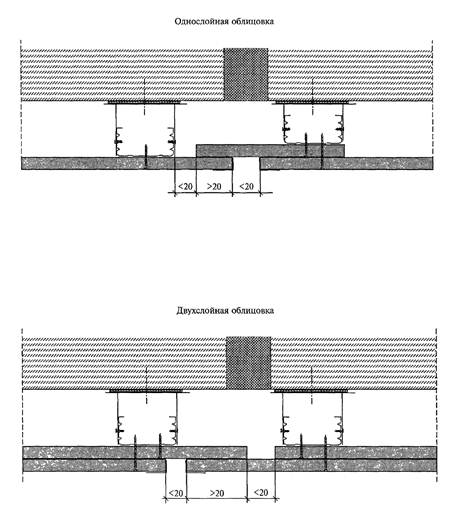 Однослойная облицовка

<20 >20 <20

Двухслойная облицовка

<20 >20 <20